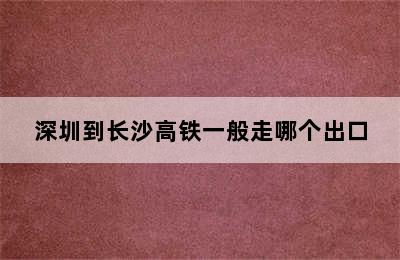 深圳到长沙高铁一般走哪个出口